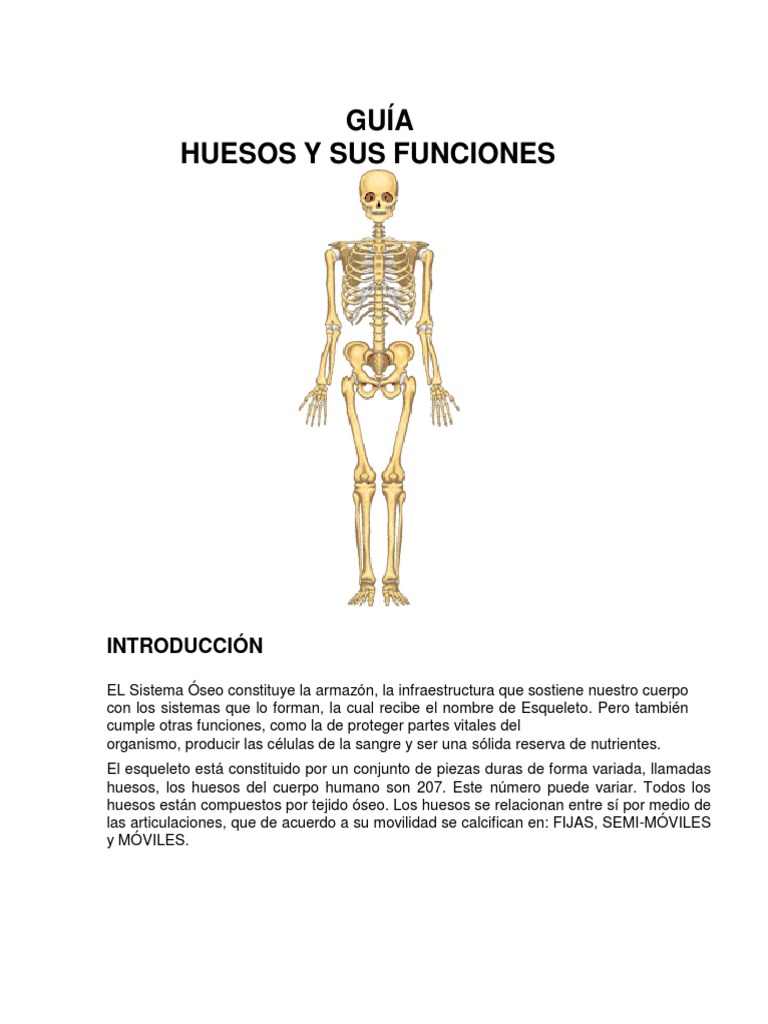 GUÍA
HUESOS Y SUS FUNCIONES

INTRODUCCIÓN

EL Sistema Óseo constituye la armazón, la infraestructura que sostiene nuestro cuerpo con los sistemas que lo forman, la cual recibe el nombre de Esqueleto. Pero también cumple otras funciones, como la de proteger partes vitales del organismo, producir las células de la sangre y ser una sólida reserva de nutrientes.

El esqueleto está constituido por un conjunto de piezas duras de forma variada, llamadas huesos, los huesos del cuerpo humano son 207. Este número puede variar. Todos los huesos están compuestos por tejido óseo. Los huesos se relacionan entre sí por medio de las articulaciones, que de acuerdo a su movilidad se calcifican en: FIJAS, SEMI-MÓVILES y MÓVILES.